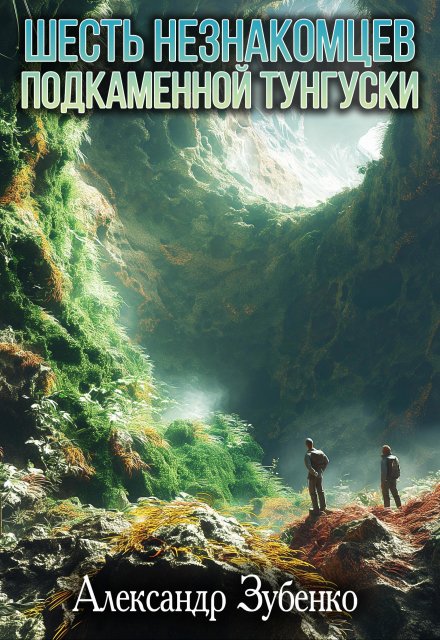 ШЕСТЬ НЕЗНАКОМЦЕВ ПОДКАМЕННОЙ ТУНГУСКИ

Александр Зубенко